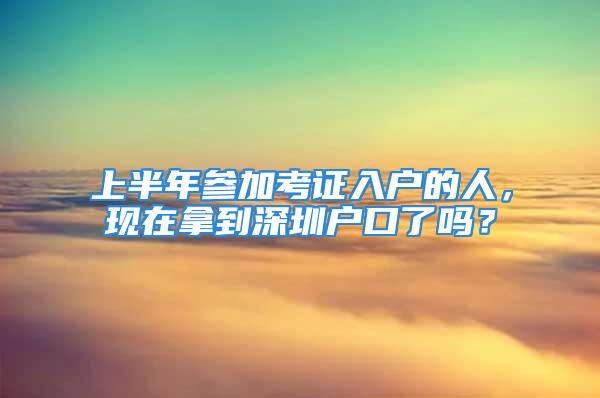 上半年参加考证入户的人，现在拿到深圳户口了吗？